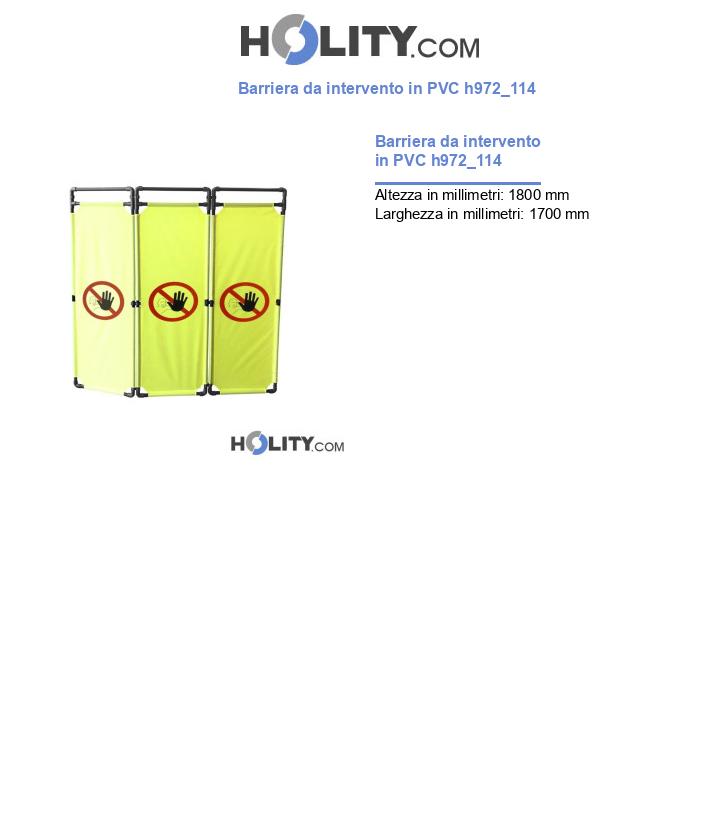 HOLITY.COM

Barriera da intervento in PVC h972_114

Barriera da intervento in PVC h972_114

Altezza in millimetri: 1800 mm
Larghezza in millimetri: 1700 mm

HOLITY.COM